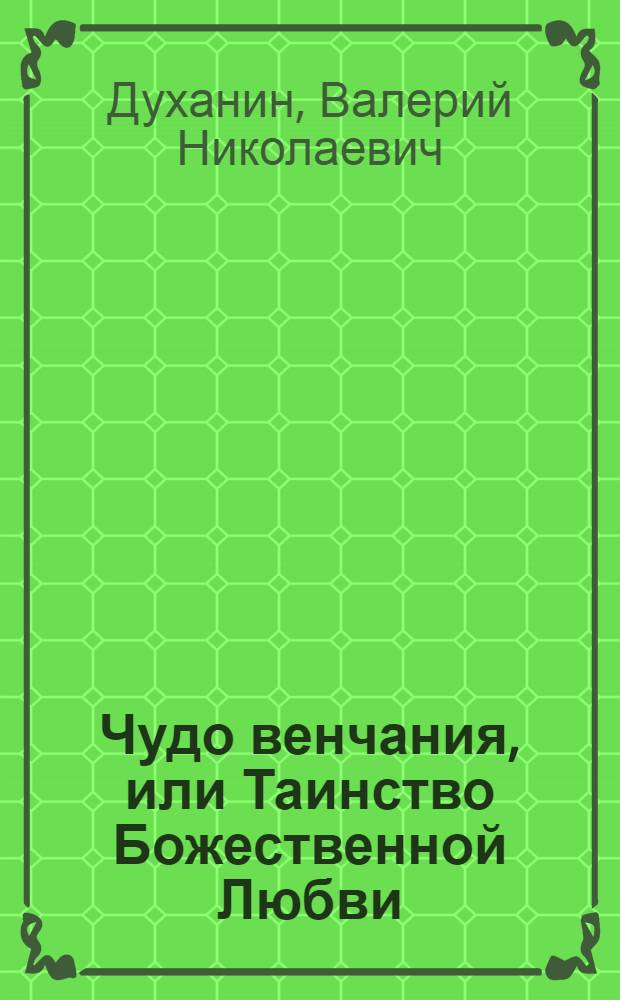 Духанин, Валерий Николаевич

Чудо венчания, или Таинство Божественной Любви